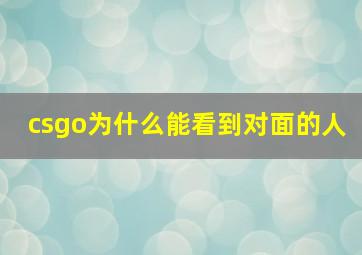 csgo为什么能看到对面的人